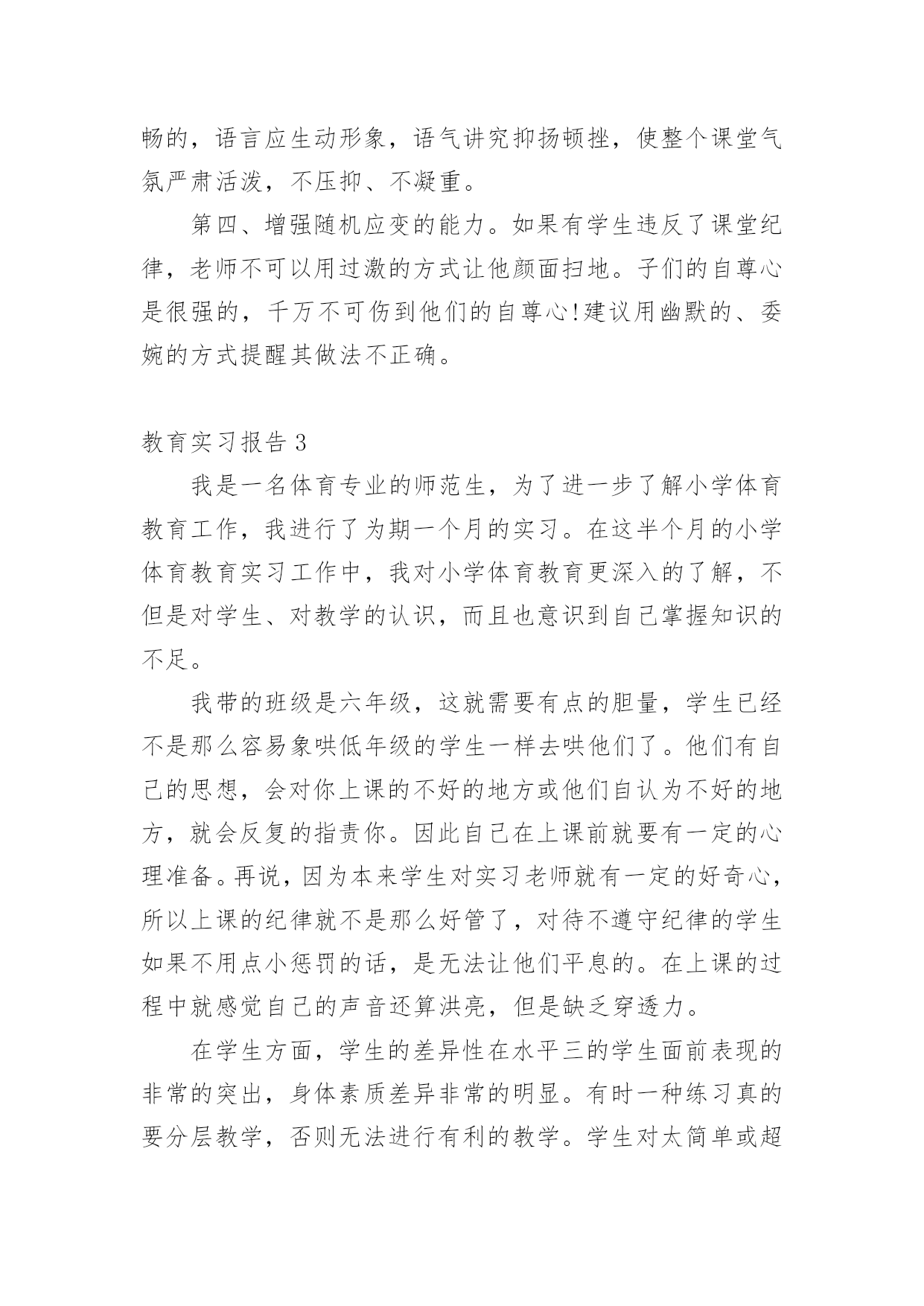 畅的，语言应生动形象，语气讲究抑扬顿挫，使整个课堂气氛严肃活泼，不压抑、不凝重。

第四、增强随机应变的能力。如果有学生违反了课堂纪律，老师不可以用过激的方式让他颜面扫地。子们的自尊心是很强的，千万不可伤到他们的自尊心!建议用幽默的、委婉的方式提醒其做法不正确。

教育实习报告 3

我是一名体育专业的师范生，为了进一步了解小学体育教育工作，我进行了为期一个月的实习。在这半个月的小学体育教育实习工作中，我对小学体育教育更深入的了解，不但是对学生、对教学的认识，而且也意识到自己掌握知识的不足。

我带的班级是六年级，这就需要有点的胆量，学生已经不是那么容易象哄低年级的学生一样去哄他们了。他们有自己的思想，会对你上课的不好的地方或他们自认为不好的地方，就会反复的指责你。因此自己在上课前就要有一定的心理准备。再说，因为本来学生对实习老师就有一定的好奇心，所以上课的纪律就不是那么好管了，对待不遵守纪律的学生如果不用点小惩罚的话，是无法让他们平息的。在上课的过程中就感觉自己的声音还算洪亮，但是缺乏穿透力。

在学生方面，学生的差异性在水平三的学生面前表现的非常的突出，身体素质差异非常的明显。有时一种练习真的要分层教学，否则无法进行有利的教学。学生对太简单或超